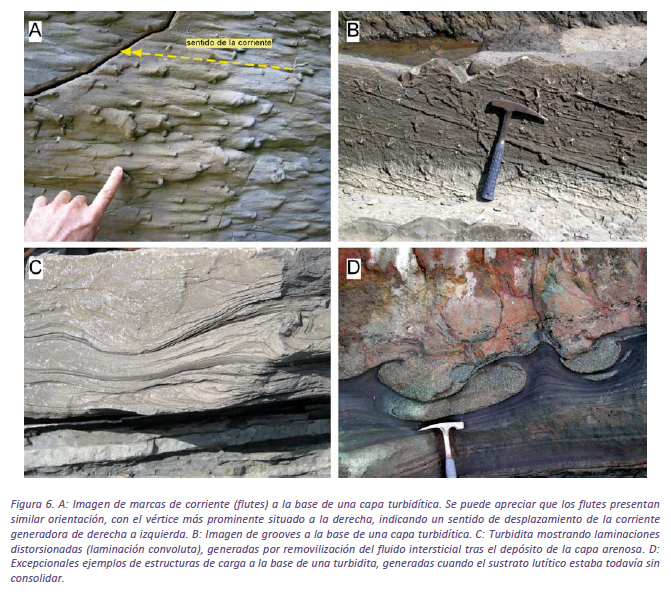 A

sentido de la corriente

B

C

D

Figura 6. A: Imagen de marcas de corriente (flutes) a la base de una capa turbidítica. Se puede apreciar que los flutes presentan similar orientación, con el vértice más prominente situado a la derecha, indicando un sentido de desplazamiento de la corriente generadora de derecha a izquierda. B: Imagen de grooves a la base de una capa turbidítica. C: Turbidita mostrando laminaciones distorsionadas (laminación convoluta), generadas por removilización del fluido intersticial tras el depósito de la capa arenosa. D: Excepcionales ejemplos de estructuras de carga a la base de una turbidita, generadas cuando el sustrato lutítico estaba todavía sin consolidar.